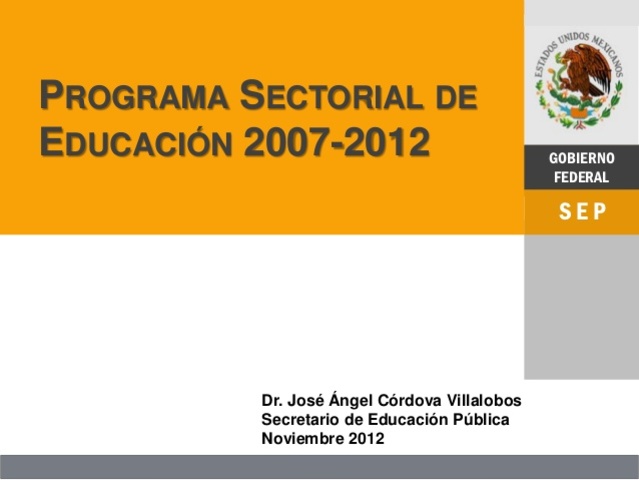 PROGRAMA SECTORIAL DE EDUCACIÓN 2007-2012

ESTADOS UNIDOS MEXICANOS

GOBIERNO FEDERAL

SEP

Dr. José Ángel Córdova Villalobos
Secretario de Educación Pública
Noviembre 2012